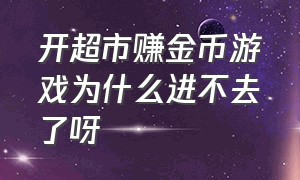 开超市赚金币游戏为什么进不去了呀